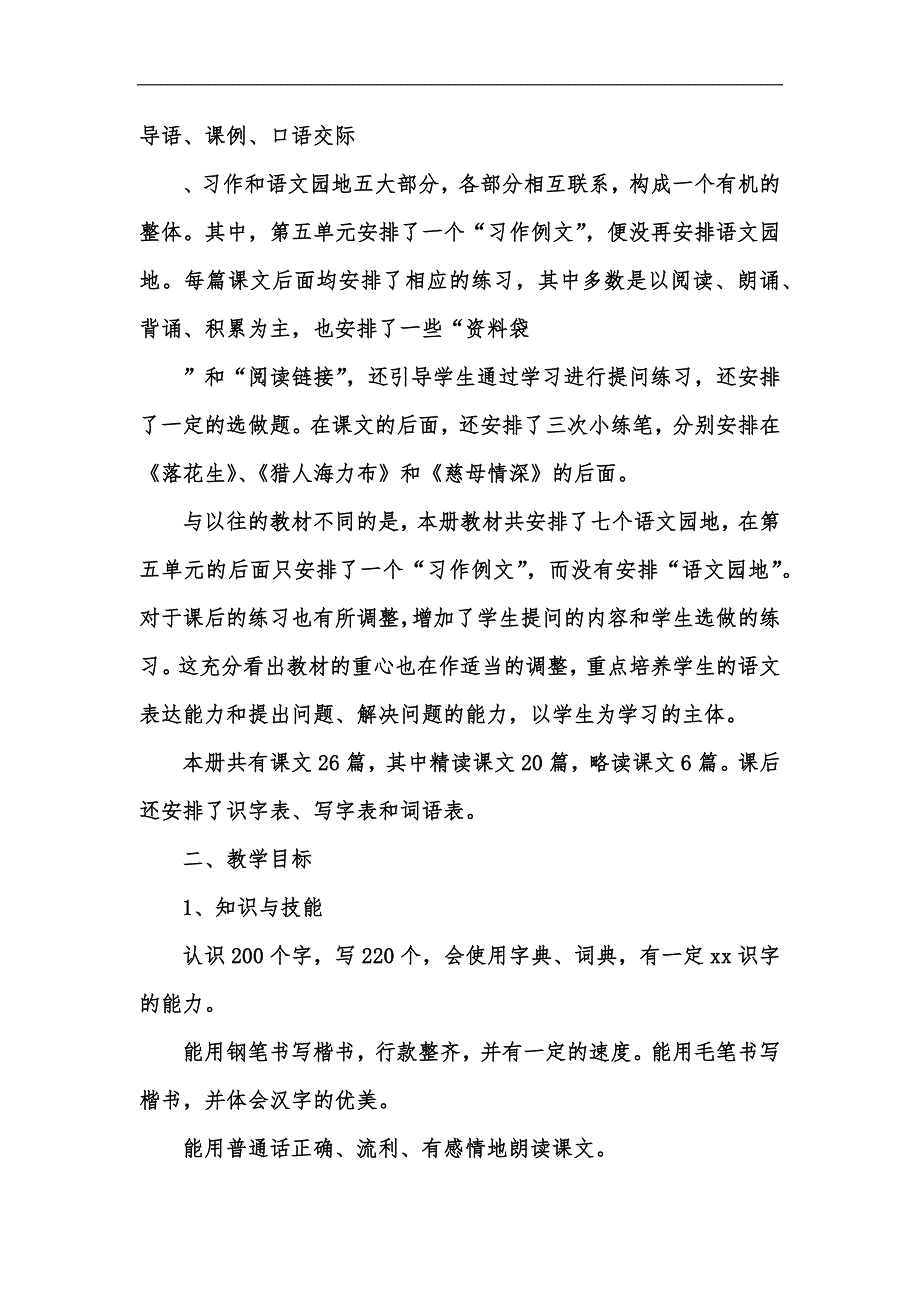 导语、课例、口语交际

、习作和语文园地五大部分，各部分相互联系，构成一个有机的整体。其中，第五单元安排了一个“习作例文”，便没再安排语文园地。每篇课文后面均安排了相应的练习，其中多数是以阅读、朗诵、背诵、积累为主，也安排了一些“资料袋

”和“阅读链接”，还引导学生通过学习进行提问练习，还安排了一定的选做题。在课文的后面，还安排了三次小练笔，分别安排在《落花生》、《猎人海力布》和《慈母情深》的后面。

与以往的教材不同的是，本册教材共安排了七个语文园地，在第五单元的后面只安排了一个“习作例文”，而没有安排“语文园地”。对于课后的练习也有所调整，增加了学生提问的内容和学生选做的练习。这充分看出教材的重心也在作适当的调整，重点培养学生的语文表达能力和提出问题、解决问题的能力，以学生为学习的主体。

本册共有课文26篇，其中精读课文20篇，略读课文6篇。课后还安排了识字表、写字表和词语表。

二、教学目标

1、知识与技能

认识200个字，写220个，会使用字典、词典，有一定xx识字的能力。

能用钢笔书写楷书，行款整齐，并有一定的速度。能用毛笔书写楷书，并体会汉字的优美。

能用普通话正确、流利、有感情地朗读课文。